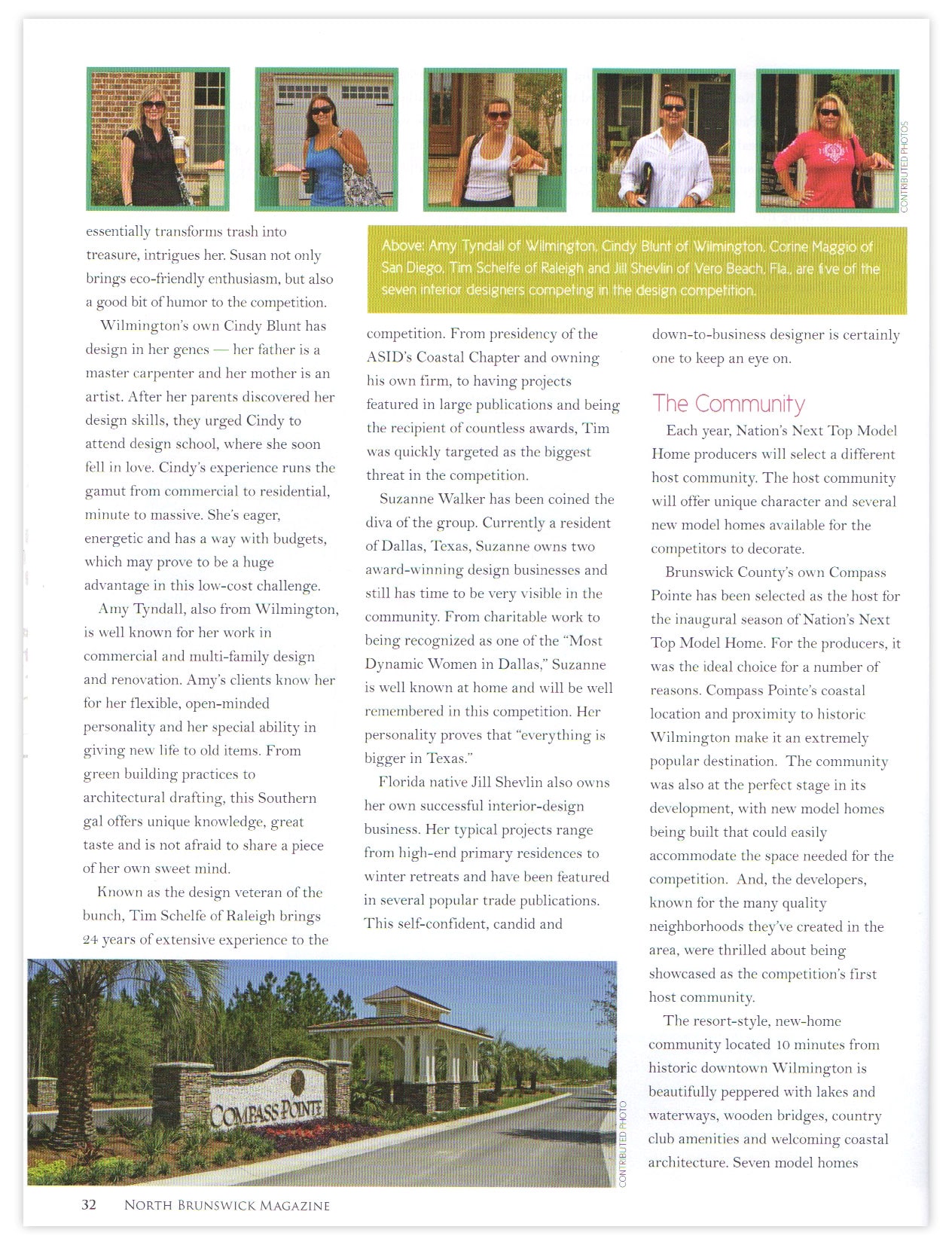 CONTRIBUTED PHOTOS

Above: Amy Tyndall of Wilmington, Cindy Blunt of Wilmington, Corine Maggio of San Diego, Tim Schelfe of Raleigh and Jill Shevlin of Vero Beach, Fla., are five of the seven interior designers competing in the design competition.

essentially transforms trash into treasure, intrigues her. Susan not only brings eco-friendly enthusiasm, but also a good bit of humor to the competition.

Wilmington's own Cindy Blunt has design in her genes — her father is a master carpenter and her mother is an artist. After her parents discovered her design skills, they urged Cindy to attend design school, where she soon fell in love. Cindy's experience runs the gamut from commercial to residential, minute to massive. She's eager, energetic and has a way with budgets, which may prove to be a huge advantage in this low-cost challenge.

Amy Tyndall, also from Wilmington, is well known for her work in commercial and multi-family design and renovation. Amy's clients know her for her flexible, open-minded personality and her special ability in giving new life to old items. From green building practices to architectural drafting, this Southern gal offers unique knowledge, great taste and is not afraid to share a piece of her own sweet mind.

Known as the design veteran of the bunch, Tim Schelfe of Raleigh brings 24 years of extensive experience to the competition. From presidency of the ASID's Coastal Chapter and owning his own firm, to having projects featured in large publications and being the recipient of countless awards, Tim was quickly targeted as the biggest threat in the competition.

Suzanne Walker has been coined the diva of the group. Currently a resident of Dallas, Texas, Suzanne owns two award-winning design businesses and still has time to be very visible in the community. From charitable work to being recognized as one of the "Most Dynamic Women in Dallas," Suzanne is well known at home and will be well remembered in this competition. Her personality proves that "everything is bigger in Texas."

Florida native Jill Shevlin also owns her own successful interior-design business. Her typical projects range from high-end primary residences to winter retreats and have been featured in several popular trade publications. This self-confident, candid and down-to-business designer is certainly one to keep an eye on.

The Community

Each year, Nation's Next Top Model Home producers will select a different host community. The host community will offer unique character and several new model homes available for the competitors to decorate.

Brunswick County's own Compass Pointe has been selected as the host for the inaugural season of Nation's Next Top Model Home. For the producers, it was the ideal choice for a number of reasons. Compass Pointe's coastal location and proximity to historic Wilmington make it an extremely popular destination. The community was also at the perfect stage in its development, with new model homes being built that could easily accommodate the space needed for the competition. And, the developers, known for the many quality neighborhoods they've created in the area, were thrilled about being showcased as the competition's first host community.

The resort-style, new-home community located 10 minutes from historic downtown Wilmington is beautifully peppered with lakes and waterways, wooden bridges, country club amenities and welcoming coastal architecture. Seven model homes

COMPASS POINTE

CONTRIBUTED PHOTO

32 NORTH BRUNSWICK MAGAZINE